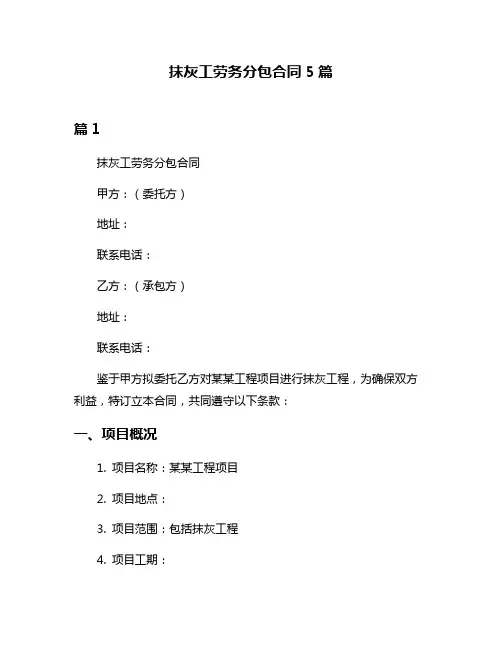 抹灰工劳务分包合同 5 篇

篇 1

抹灰工劳务分包合同

甲方：（委托方）

地址：

联系电话：

乙方：（承包方）

地址：

联系电话：

鉴于甲方拟委托乙方对某某工程项目进行抹灰工程，为确保双方利益，特订立本合同，共同遵守以下条款：

一、项目概况

1. 项目名称：某某工程项目

2. 项目地点：

3. 项目范围：包括抹灰工程

4. 项目工期：